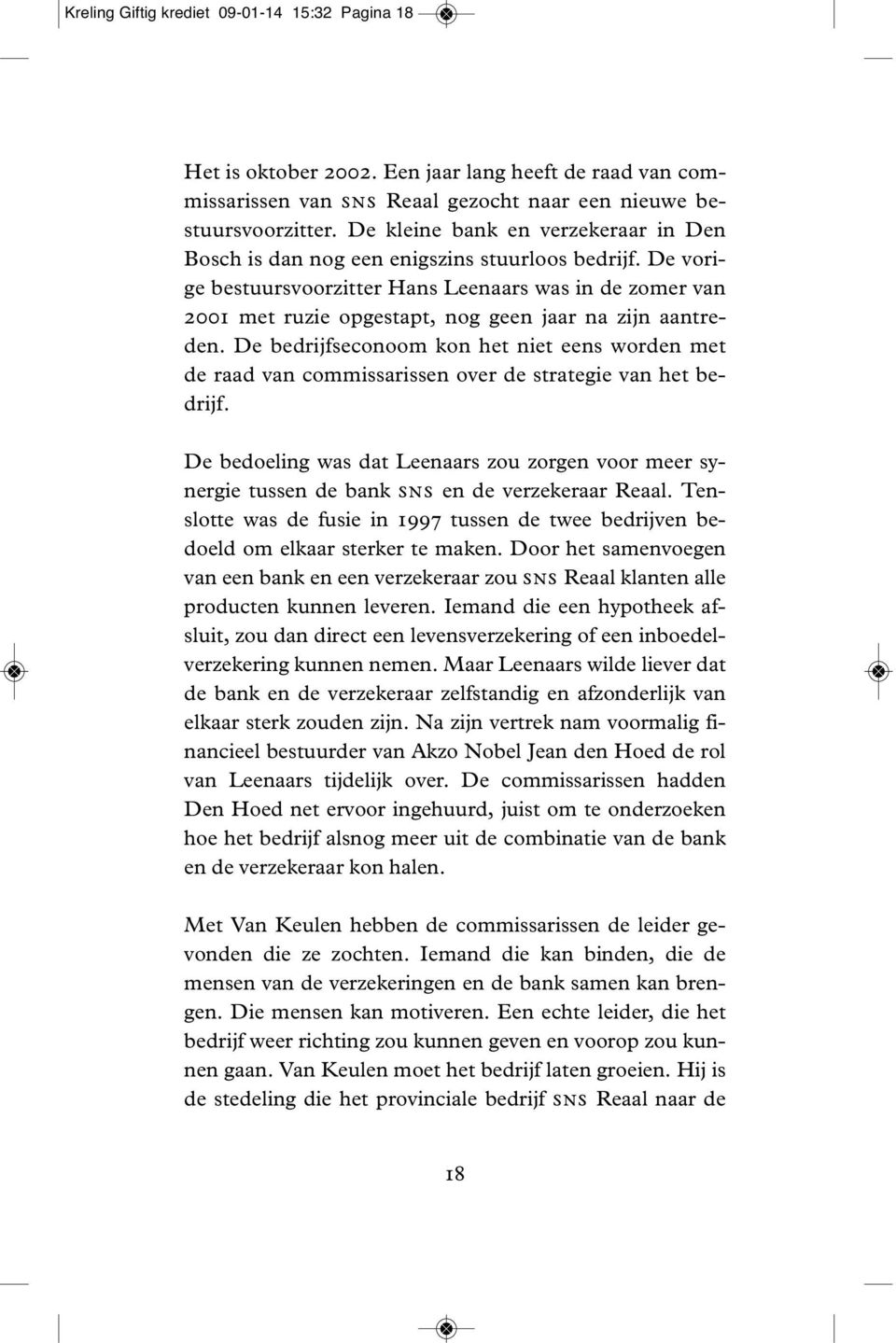 Kreling Giftig krediet 09-01-14 15:32 Pagina 18

Het is oktober 2002. Een jaar lang heeft de raad van commissarissen van SNS Reaal gezocht naar een nieuwe bestuursvoorzitter. De kleine bank en verzekeraar in Den Bosch is dan nog een enigszins stuurloos bedrijf. De vorige bestuursvoorzitter Hans Leenaars was in de zomer van 2001 met ruzie opgestapt, nog geen jaar na zijn aantreden. De bedrijfseconoom kon het niet eens worden met de raad van commissarissen over de strategie van het bedrijf.

De bedoeling was dat Leenaars zou zorgen voor meer synergie tussen de bank SNS en de verzekeraar Reaal. Tenslotte was de fusie in 1997 tussen de twee bedrijven bedoeld om elkaar sterker te maken. Door het samenvoegen van een bank en een verzekeraar zou SNS Reaal klanten alle producten kunnen leveren. Iemand die een hypotheek afsluit, zou dan direct een levensverzekering of een inboedelverzekering kunnen nemen. Maar Leenaars wilde liever dat de bank en de verzekeraar zelfstandig en afzonderlijk van elkaar sterk zouden zijn. Na zijn vertrek nam voormalig financieel bestuurder van Akzo Nobel Jean den Hoed de rol van Leenaars tijdelijk over. De commissarissen hadden Den Hoed net ervoor ingehuurd, juist om te onderzoeken hoe het bedrijf alsnog meer uit de combinatie van de bank en de verzekeraar kon halen.

Met Van Keulen hebben de commissarissen de leider gevonden die ze zochten. Iemand die kan binden, die de mensen van de verzekeringen en de bank samen kan brengen. Die mensen kan motiveren. Een echte leider, die het bedrijf weer richting zou kunnen geven en voorop zou kunnen gaan. Van Keulen moet het bedrijf laten groeien. Hij is de stedeling die het provinciale bedrijf SNS Reaal naar de

18